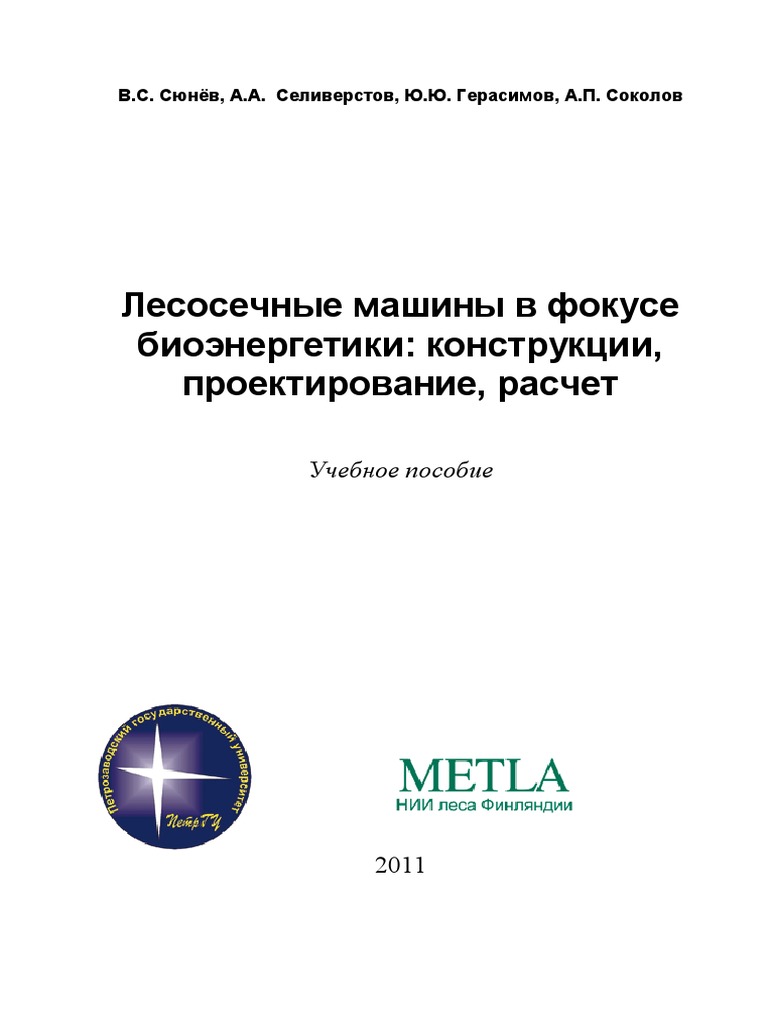 В.С. Сюнёв, А.А. Селиверстов, Ю.Ю. Герасимов, А.П. Соколов

Лесосечные машины в фокусе биоэнергетики: конструкции, проектирование, расчет

Учебное пособие

Петрозаводский государственный университет
ПетрГУ

METLA
НИИ леса Финляндии

2011